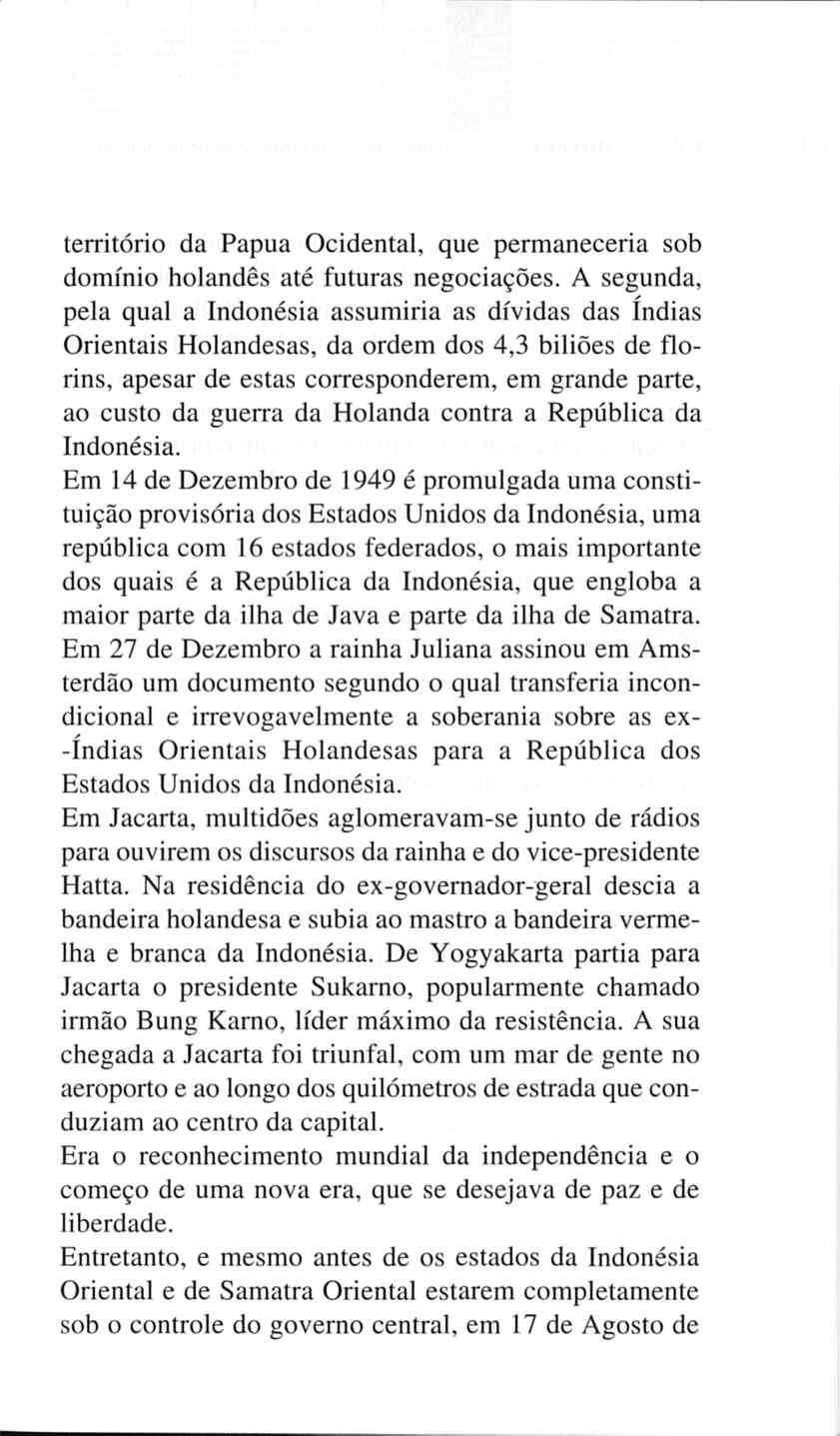 território da Papua Ocidental, que permaneceria sob domínio holandês até futuras negociações. A segunda, pela qual a Indonésia assumiria as dívidas das Índias Orientais Holandesas, da ordem dos 4,3 biliões de florins, apesar de estas corresponderem, em grande parte, ao custo da guerra da Holanda contra a República da Indonésia.
Em 14 de Dezembro de 1949 é promulgada uma constituição provisória dos Estados Unidos da Indonésia, uma república com 16 estados federados, o mais importante dos quais é a República da Indonésia, que engloba a maior parte da ilha de Java e parte da ilha de Samatra. Em 27 de Dezembro a rainha Juliana assinou em Amsterdão um documento segundo o qual transferia incondicional e irrevogavelmente a soberania sobre as ex-Índias Orientais Holandesas para a República dos Estados Unidos da Indonésia.
Em Jacarta, multidões aglomeravam-se junto de rádios para ouvirem os discursos da rainha e do vice-presidente Hatta. Na residência do ex-governador-geral descia a bandeira holandesa e subia ao mastro a bandeira vermelha e branca da Indonésia. De Yogyakarta partia para Jacarta o presidente Sukarno, popularmente chamado irmão Bung Karno, líder máximo da resistência. A sua chegada a Jacarta foi triunfal, com um mar de gente no aeroporto e ao longo dos quilómetros de estrada que conduziam ao centro da capital.
Era o reconhecimento mundial da independência e o começo de uma nova era, que se desejava de paz e de liberdade.
Entretanto, e mesmo antes de os estados da Indonésia Oriental e de Samatra Oriental estarem completamente sob o controle do governo central, em 17 de Agosto de